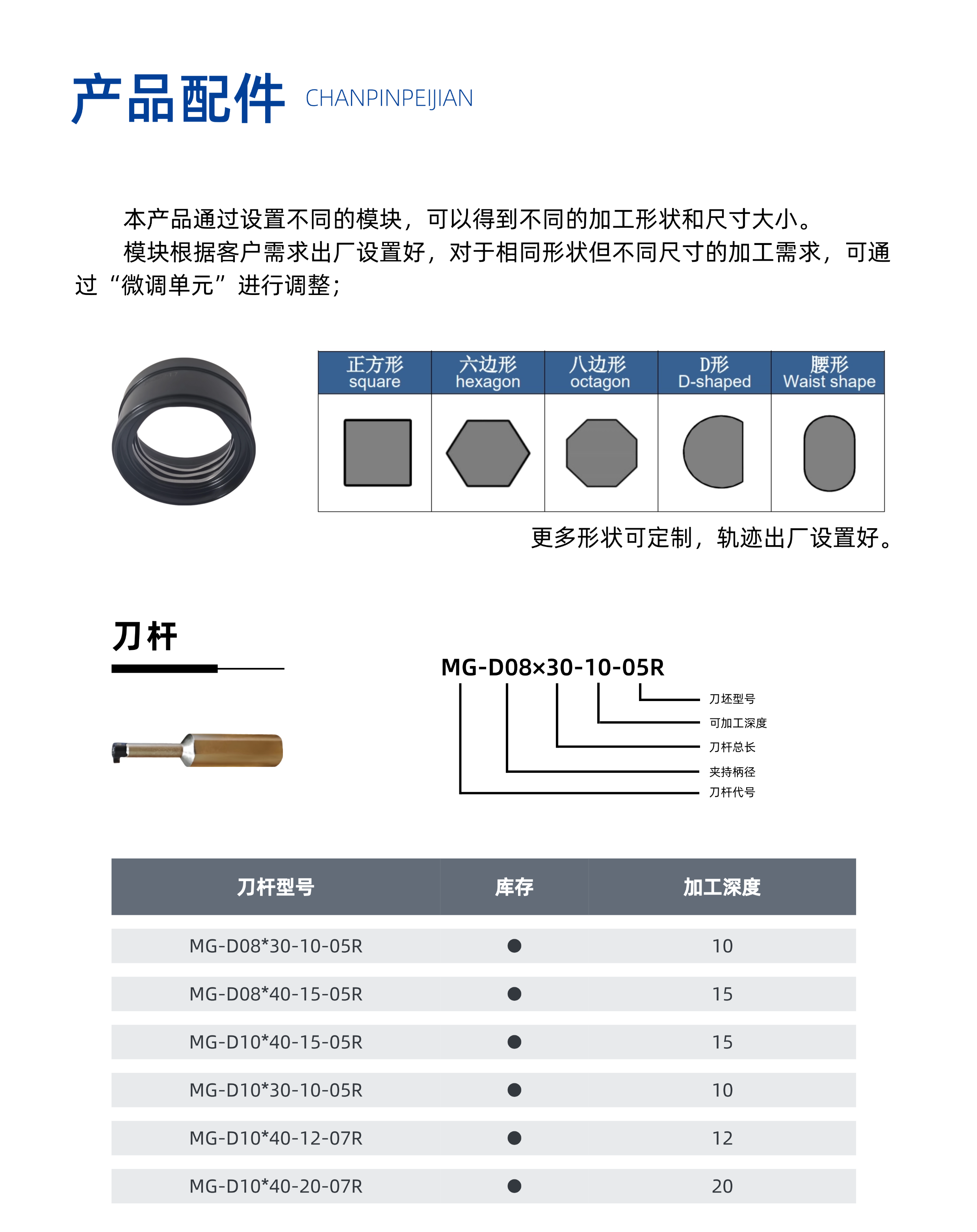 产品配件 CHANPINPEIJIAN

本产品通过设置不同的模块，可以得到不同的加工形状和尺寸大小。

模块根据客户需求出厂设置好，对于相同形状但不同尺寸的加工需求，可通过“微调单元”进行调整；

| 正方形 square | 六边形 hexagon | 八边形 octagon | D形 D-shaped | 腰形 Waist shape |
|---|---|---|---|---|
| | | | | |

更多形状可定制，轨迹出厂设置好。

刀杆

MG-D08×30-10-05R

刀坯型号
可加工深度
刀杆总长
夹持柄径
刀杆代号

| 刀杆型号 | 库存 | 加工深度 |
|---|---|---|
| MG-D08*30-10-05R | ● | 10 |
| MG-D08*40-15-05R | ● | 15 |
| MG-D10*40-15-05R | ● | 15 |
| MG-D10*30-10-05R | ● | 10 |
| MG-D10*40-12-07R | ● | 12 |
| MG-D10*40-20-07R | ● | 20 |